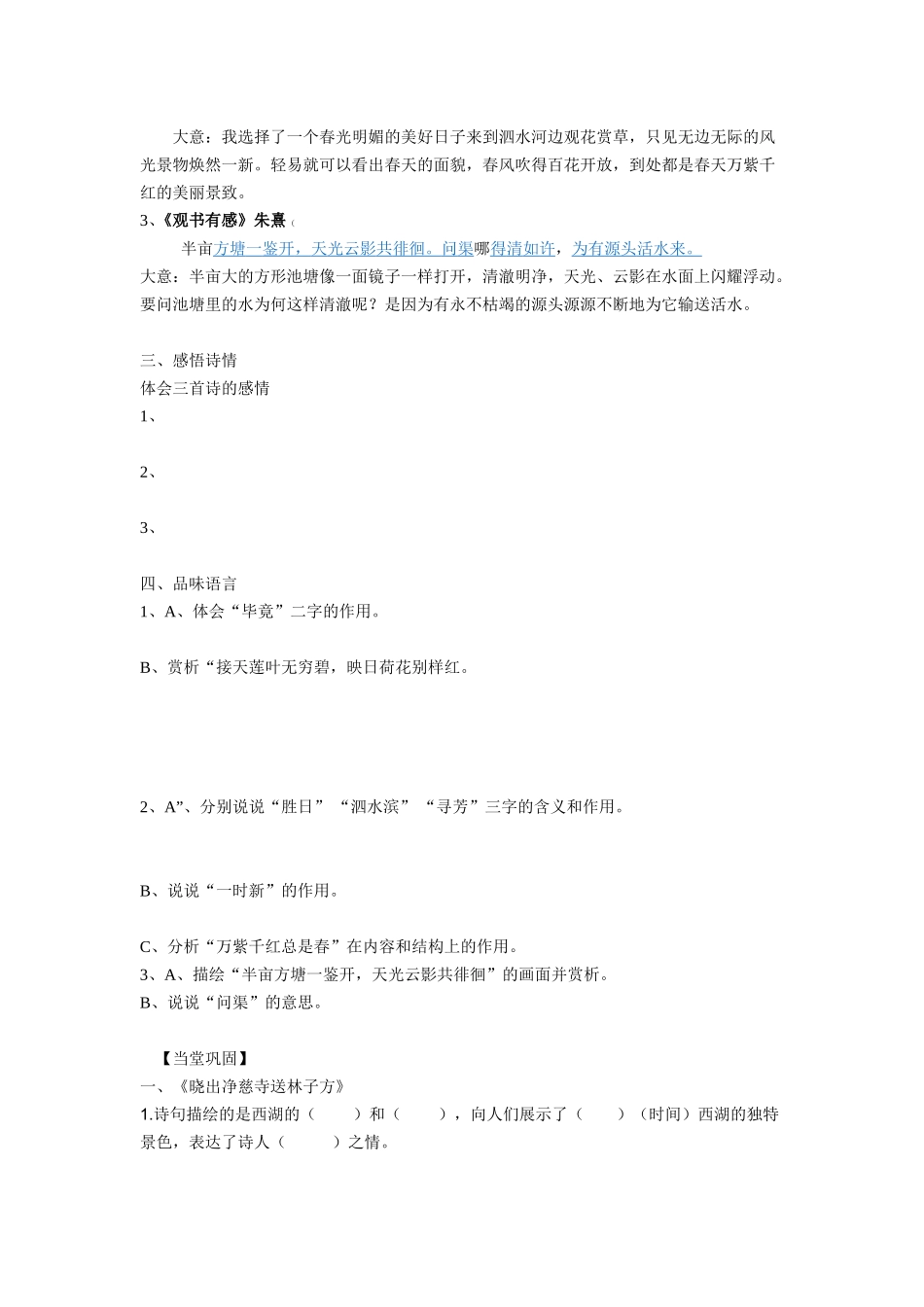 大意：我选择了一个春光明媚的美好日子来到泗水河边观花赏草，只见无边无际的风光景物焕然一新。轻易就可以看出春天的面貌，春风吹得百花开放，到处都是春天万紫千红的美丽景致。

3、《观书有感》朱熹（

半亩方塘一鉴开，天光云影共徘徊。问渠哪得清如许，为有源头活水来。

大意：半亩大的方形池塘像一面镜子一样打开，清澈明净，天光、云影在水面上闪耀浮动。要问池塘里的水为何这样清澈呢？是因为有永不枯竭的源头源源不断地为它输送活水。

三、感悟诗情

体会三首诗的感情

1、

2、

3、

四、品味语言

1、A、体会“毕竟”二字的作用。

B、赏析“接天莲叶无穷碧，映日荷花别样红。

2、A”、分别说说“胜日”“泗水滨”“寻芳”三字的含义和作用。

B、说说“一时新”的作用。

C、分析“万紫千红总是春”在内容和结构上的作用。

3、A、描绘“半亩方塘一鉴开，天光云影共徘徊”的画面并赏析。

B、说说“问渠”的意思。

【当堂巩固】

一、《晓出净慈寺送林子方》

1.诗句描绘的是西湖的（ ）和（ ），向人们展示了（ ）（时间）西湖的独特景色，表达了诗人（ ）之情。